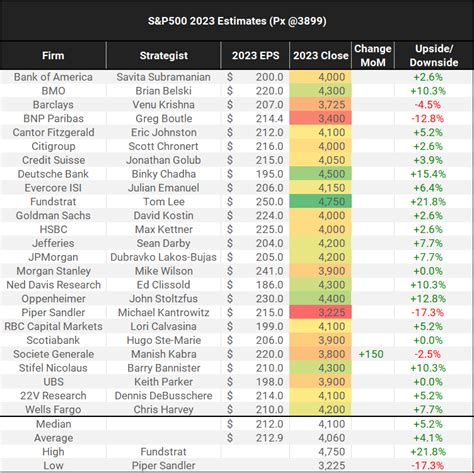 S&P500 2023 Estimates (Px @3899)

| Firm | Strategist | 2023 EPS | 2023 Close | Change MoM | Upside/ Downside |
|---|---|---|---|---|---|
| Bank of America | Savita Subramanian | \$ 200.0 | 4,000 | | +2.6% |
| BMO | Brian Belski | \$ 220.0 | 4,300 | | +10.3% |
| Barclays | Venu Krishna | \$ 207.0 | 3,725 | | -4.5% |
| BNP Paribas | Greg Boutle | \$ 214.4 | 3,400 | | -12.8% |
| Cantor Fitzgerald | Eric Johnston | \$ 212.0 | 4,100 | | +5.2% |
| Citigroup | Scott Chronert | \$ 216.0 | 4,000 | | +2.6% |
| Credit Suisse | Jonathan Golub | \$ 215.0 | 4,050 | | +3.9% |
| Deutsche Bank | Binky Chadha | \$ 195.0 | 4,500 | | +15.4% |
| Evercore ISI | Julian Emanuel | \$ 206.0 | 4,150 | | +6.4% |
| Fundstrat | Tom Lee | \$ 250.0 | 4,750 | | +21.8% |
| Goldman Sachs | David Kostin | \$ 224.0 | 4,000 | | +2.6% |
| HSBC | Max Kettner | \$ 225.0 | 4,000 | | +2.6% |
| Jefferies | Sean Darby | \$ 204.0 | 4,200 | | +7.7% |
| JPMorgan | Dubravko Lakos-Bujas | \$ 205.0 | 4,200 | | +7.7% |
| Morgan Stanley | Mike Wilson | \$ 241.0 | 3,900 | | +0.0% |
| Ned Davis Research | Ed Clissold | \$ 186.0 | 4,300 | | +10.3% |
| Oppenheimer | John Stoltzfus | \$ 230.0 | 4,400 | | +12.8% |
| Piper Sandler | Michael Kantrowitz | \$ 215.0 | 3,225 | | -17.3% |
| RBC Capital Markets | Lori Calvasina | \$ 199.0 | 4,100 | | +5.2% |
| Scotiabank | Hugo Ste-Marie | \$ 206.0 | 3,900 | | +0.0% |
| Societe Generale | Manish Kabra | \$ 220.0 | 3,800 | +150 | -2.5% |
| Stifel Nicolaus | Barry Bannister | \$ 210.0 | 4,300 | | +10.3% |
| UBS | Keith Parker | \$ 198.0 | 3,900 | | +0.0% |
| 22V Research | Dennis DeBusschere | \$ 214.0 | 4,100 | | +5.2% |
| Wells Fargo | Chris Harvey | \$ 210.0 | 4,200 | | +7.7% |
| Median | | \$ 212.0 | 4,100 | | +5.2% |
| Average | | \$ 212.9 | 4,060 | | +4.1% |
| High | Fundstrat | | 4,750 | | +21.8% |
| Low | Piper Sandler | | 3,225 | | -17.3% |